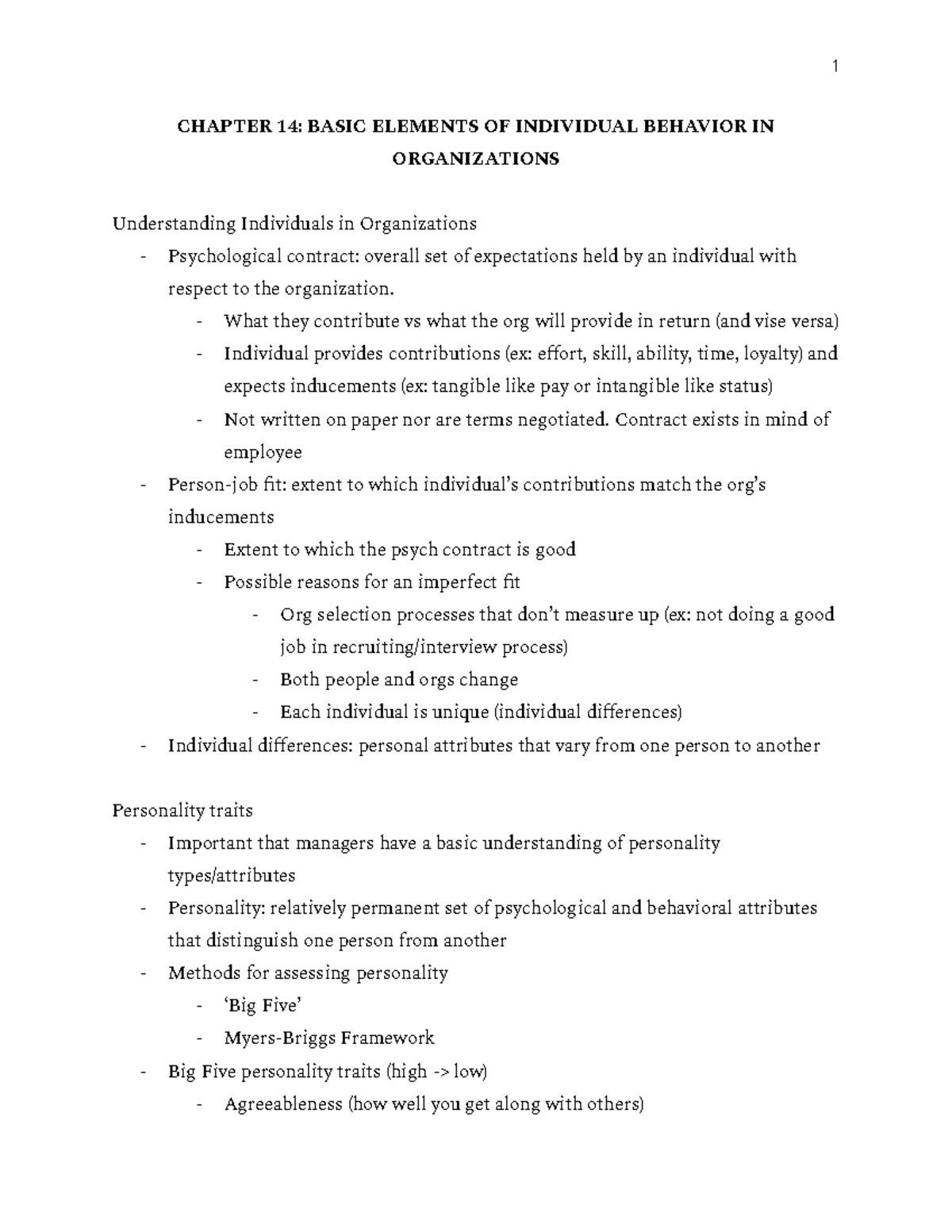 1

CHAPTER 14: BASIC ELEMENTS OF INDIVIDUAL BEHAVIOR IN ORGANIZATIONS

Understanding Individuals in Organizations
- Psychological contract: overall set of expectations held by an individual with respect to the organization.
  - What they contribute vs what the org will provide in return (and vise versa)
  - Individual provides contributions (ex: effort, skill, ability, time, loyalty) and expects inducements (ex: tangible like pay or intangible like status)
  - Not written on paper nor are terms negotiated. Contract exists in mind of employee
- Person-job fit: extent to which individual's contributions match the org's inducements
  - Extent to which the psych contract is good
  - Possible reasons for an imperfect fit
    - Org selection processes that don't measure up (ex: not doing a good job in recruiting/interview process)
    - Both people and orgs change
    - Each individual is unique (individual differences)
- Individual differences: personal attributes that vary from one person to another

Personality traits
- Important that managers have a basic understanding of personality types/attributes
- Personality: relatively permanent set of psychological and behavioral attributes that distinguish one person from another
- Methods for assessing personality
  - 'Big Five'
  - Myers-Briggs Framework
- Big Five personality traits (high -> low)
  - Agreeableness (how well you get along with others)